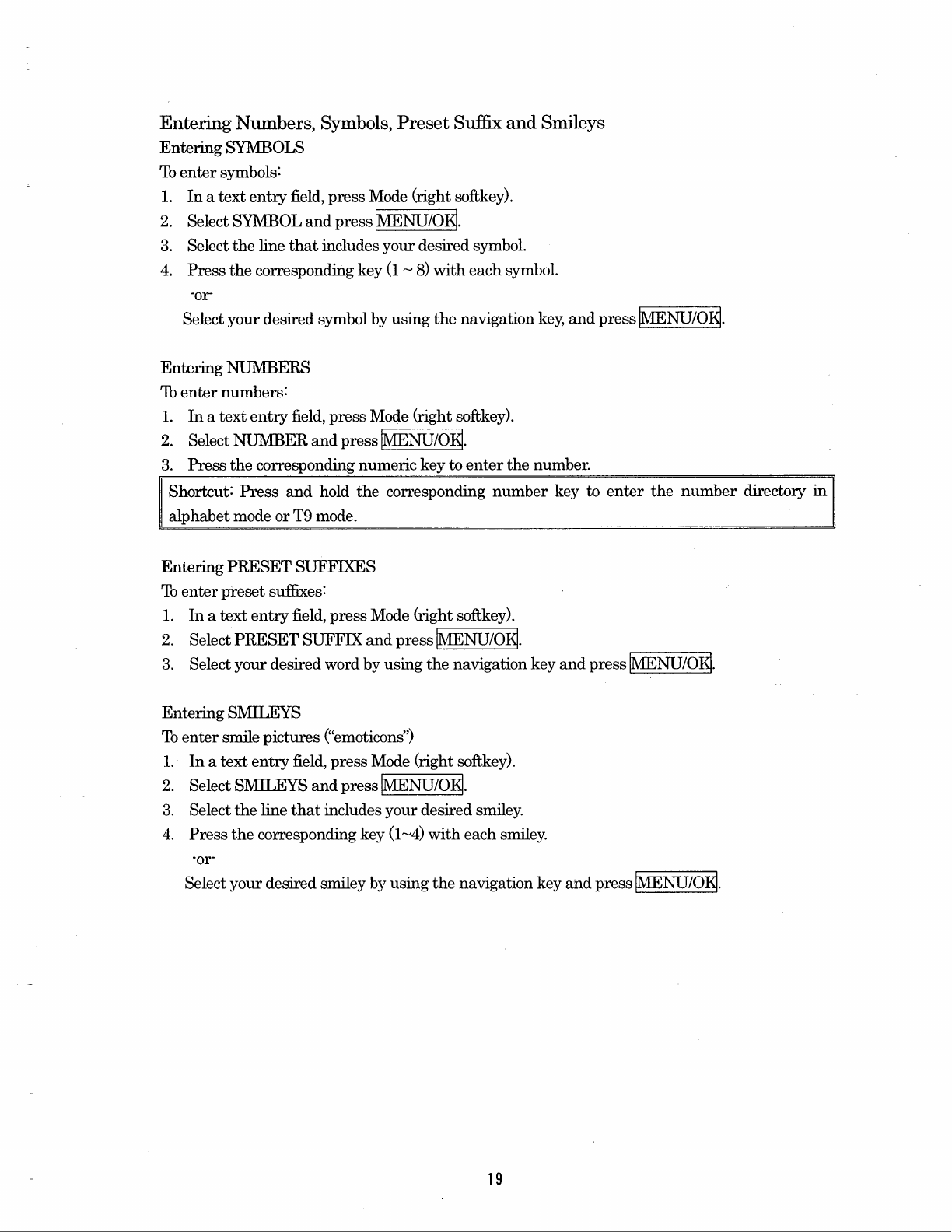 Entering Numbers, Symbols, Preset Suffix and Smileys
Entering SYMBOLS
To enter symbols:
1. In a text entry field, press Mode (right softkey).
2. Select SYMBOL and press MENU/OK.
3. Select the line that includes your desired symbol.
4. Press the corresponding key (1 ~ 8) with each symbol.
-or-
Select your desired symbol by using the navigation key, and press MENU/OK.

Entering NUMBERS
To enter numbers:
1. In a text entry field, press Mode (right softkey).
2. Select NUMBER and press MENU/OK.
3. Press the corresponding numeric key to enter the number.

Shortcut: Press and hold the corresponding number key to enter the number directory in alphabet mode or T9 mode.

Entering PRESET SUFFIXES
To enter preset suffixes:
1. In a text entry field, press Mode (right softkey).
2. Select PRESET SUFFIX and press MENU/OK.
3. Select your desired word by using the navigation key and press MENU/OK.

Entering SMILEYS
To enter smile pictures ("emoticons")
1. In a text entry field, press Mode (right softkey).
2. Select SMILEYS and press MENU/OK.
3. Select the line that includes your desired smiley.
4. Press the corresponding key (1~4) with each smiley.
-or-
Select your desired smiley by using the navigation key and press MENU/OK.

19